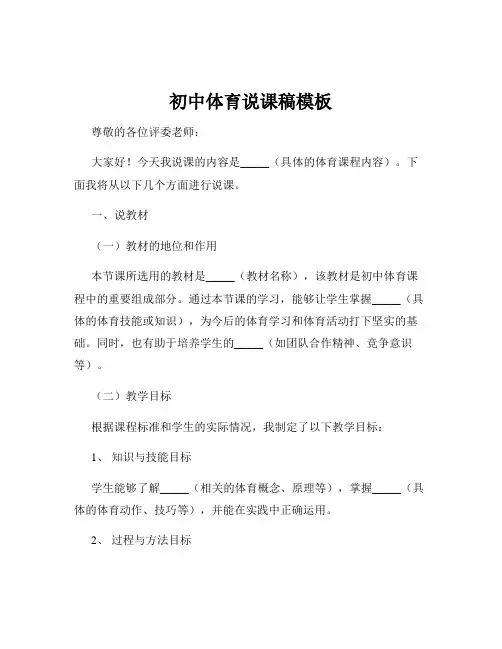 初中体育说课稿模板

尊敬的各位评委老师：

大家好！今天我说课的内容是_____（具体的体育课程内容）。下面我将从以下几个方面进行说课。

一、说教材

（一）教材的地位和作用

本节课所选用的教材是_____（教材名称），该教材是初中体育课程中的重要组成部分。通过本节课的学习，能够让学生掌握_____（具体的体育技能或知识），为今后的体育学习和体育活动打下坚实的基础。同时，也有助于培养学生的_____（如团队合作精神、竞争意识等）。

（二）教学目标

根据课程标准和学生的实际情况，我制定了以下教学目标：

1、 知识与技能目标

学生能够了解_____（相关的体育概念、原理等），掌握_____（具体的体育动作、技巧等），并能在实践中正确运用。

2、 过程与方法目标